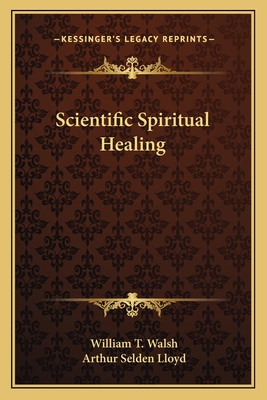 —KESSINGER'S LEGACY REPRINTS—

Scientific Spiritual Healing

William T. Walsh
Arthur Selden Lloyd